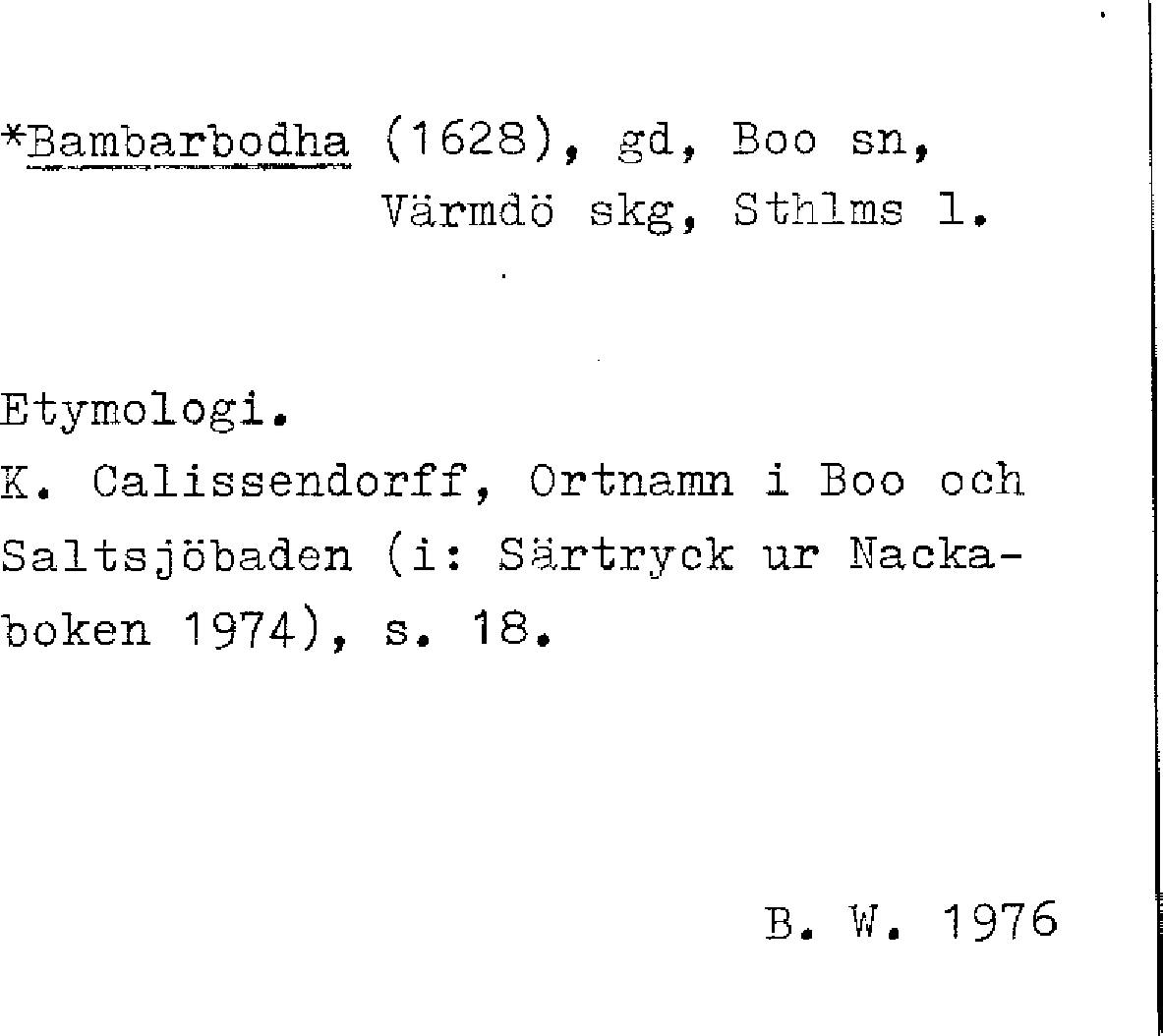 *Bambarbodha (1628), gd, Boo sn,
Värmdö skg, Sthlms l.

Etymologi.
K. Calissendorff, Ortnamn i Boo och Saltsjöbaden (i: Särtryck ur Nackaboken 1974), s. 18.

B. W. 1976